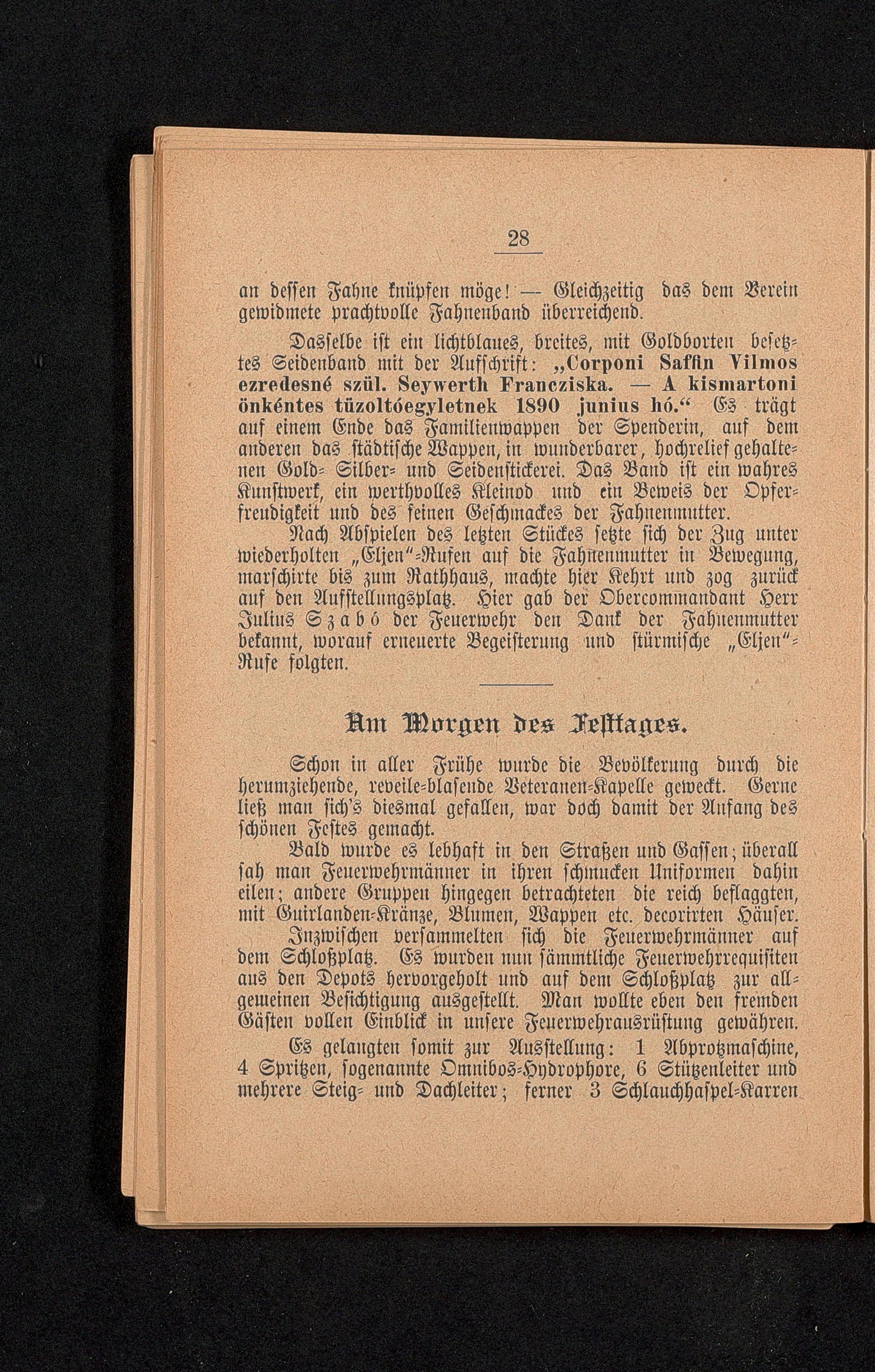 28

an dessen Fahne knüpfen möge! — Gleichzeitig das dem Verein gewidmete prachtvolle Fahnenband überreichend.

Dasselbe ist ein lichtblaues, breites, mit Goldborten besetztes Seidenband mit der Aufschrift: „Corponi Saffin Vilmos ezredesné szül. Seywerth Francziska. — A kismartoni önkéntes tüzoltóegyletnek 1890 junius hó.“ Es trägt auf einem Ende das Familienwappen der Spenderin, auf dem anderen das städtische Wappen, in wunderbarer, hochrelief gehaltenen Gold- Silber- und Seidenstickerei. Das Band ist ein wahres Kunstwerk, ein werthvolles Kleinod und ein Beweis der Opferfreudigkeit und des feinen Geschmackes der Fahnenmutter.

Nach Abspielen des letzten Stückes setzte sich der Zug unter wiederholten „Eljen“-Rufen auf die Fahnenmutter in Bewegung, marschirte bis zum Rathhaus, machte hier Kehrt und zog zurück auf den Aufstellungsplatz. Hier gab der Obercommandant Herr Julius Szabó der Feuerwehr den Dank der Fahnenmutter bekannt, worauf erneuerte Begeisterung und stürmische „Eljen“-Rufe folgten.

Am Morgen des Festtages.

Schon in aller Frühe wurde die Bevölkerung durch die herumziehende, reveile-blasende Veteranen-Kapelle geweckt. Gerne ließ man sich's diesmal gefallen, war doch damit der Anfang des schönen Festes gemacht.

Bald wurde es lebhaft in den Straßen und Gassen; überall sah man Feuerwehrmänner in ihren schmucken Uniformen dahin eilen; andere Gruppen hingegen betrachteten die reich beflaggten, mit Guirlanden-Kränze, Blumen, Wappen etc. decorirten Häuser.

Inzwischen versammelten sich die Feuerwehrmänner auf dem Schloßplatz. Es wurden nun sämmtliche Feuerwehrrequisiten aus den Depots hervorgeholt und auf dem Schloßplatz zur allgemeinen Besichtigung ausgestellt. Man wollte eben den fremden Gästen vollen Einblick in unsere Feuerwehrausrüstung gewähren.

Es gelangten somit zur Ausstellung: 1 Abprotzmaschine, 4 Spritzen, sogenannte Omnibos-Hydrophore, 6 Stützenleiter und mehrere Steig- und Dachleiter; ferner 3 Schlauchhaspel-Karren